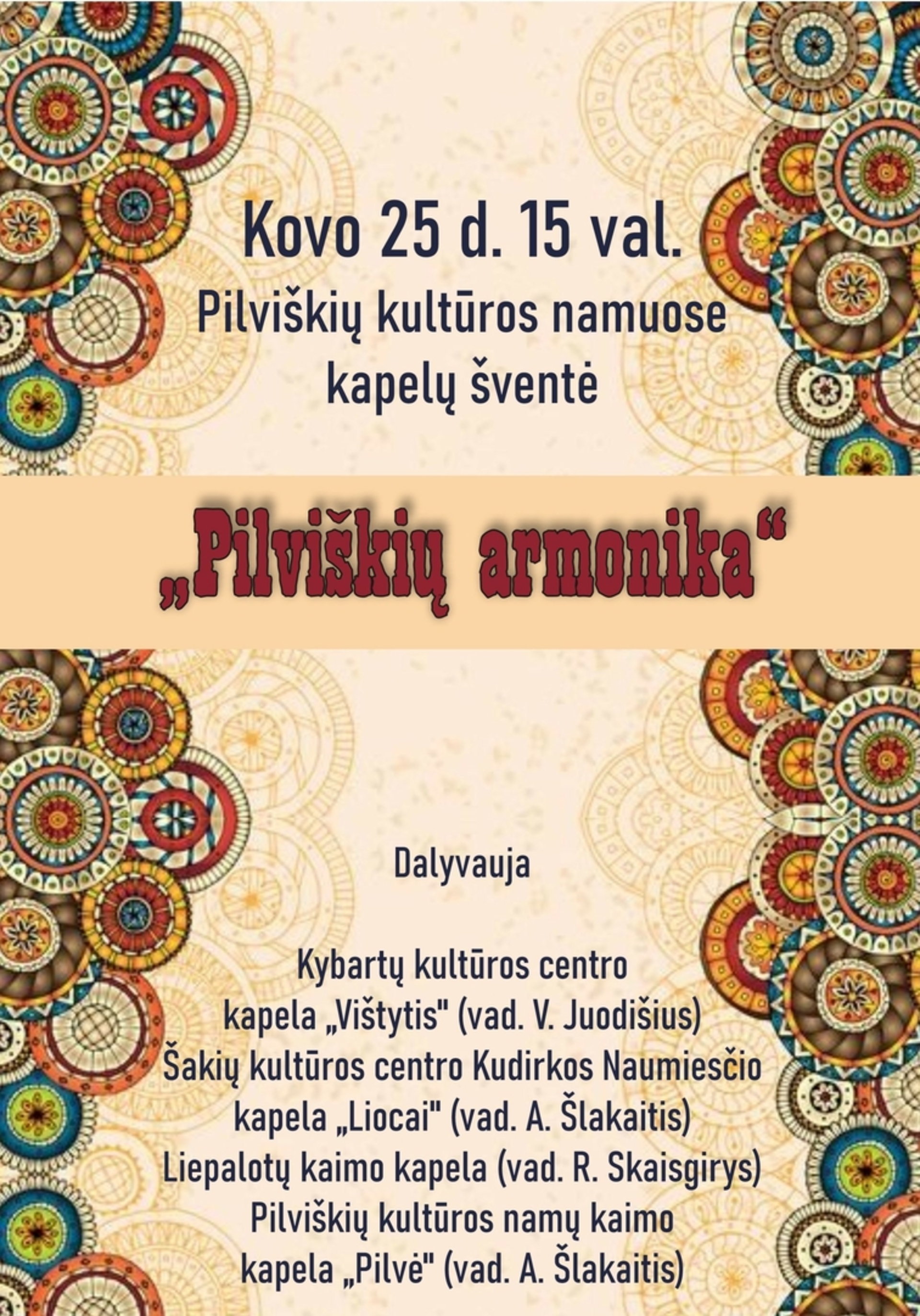 Kovo 25 d. 15 val.
Pilviškių kultūros namuose
kapelų šventė

„Pilviškių armonika“

Dalyvauja

Kybartų kultūros centro
kapela „Vištytis" (vad. V. Juodišius)
Šakių kultūros centro Kudirkos Naumiesčio
kapela „Liocai" (vad. A. Šlakaitis)
Liepalotų kaimo kapela (vad. R. Skaisgirys)
Pilviškių kultūros namų kaimo
kapela „Pilvė" (vad. A. Šlakaitis)